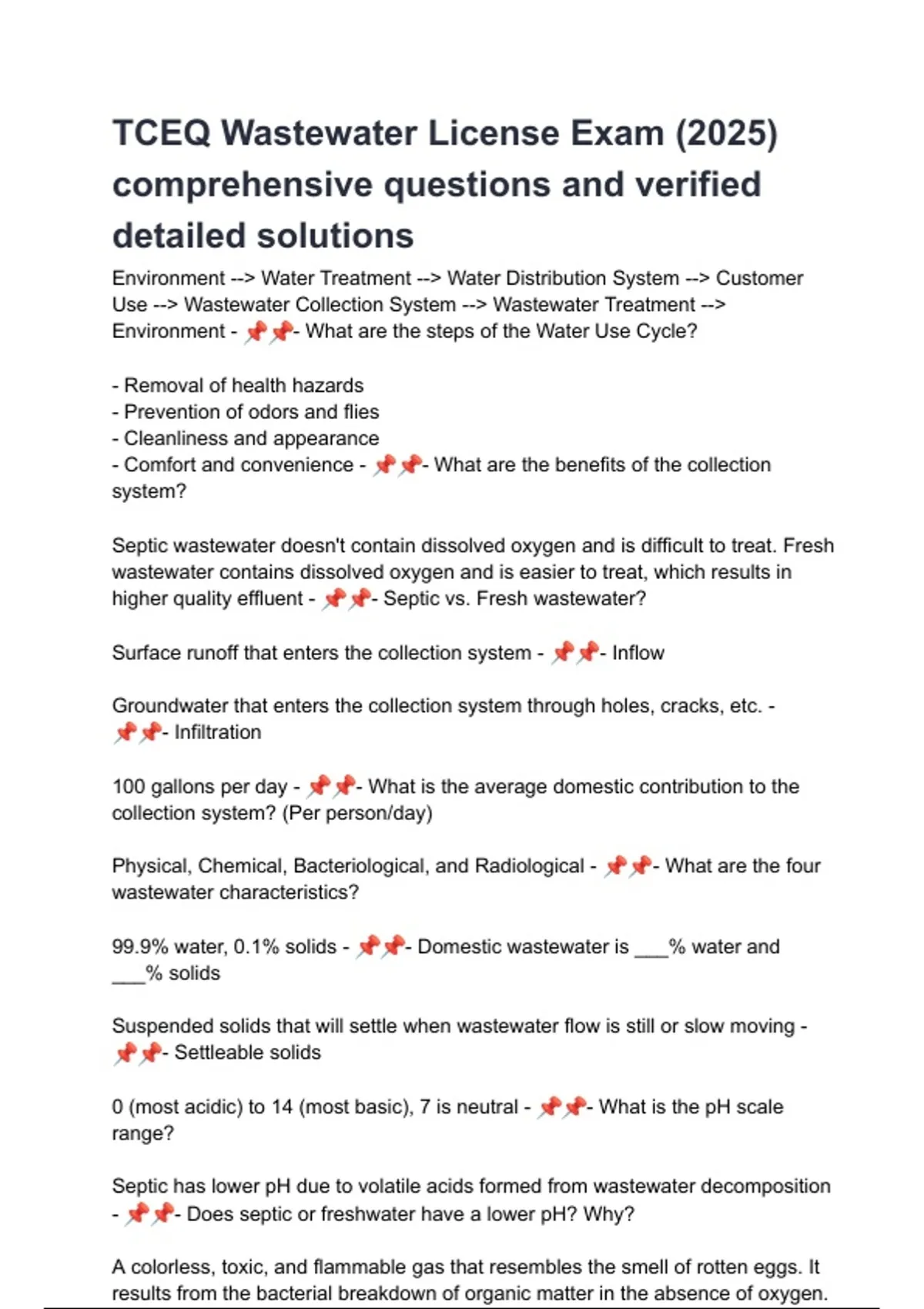 TCEQ Wastewater License Exam (2025) comprehensive questions and verified detailed solutions

Environment --> Water Treatment --> Water Distribution System --> Customer Use --> Wastewater Collection System --> Wastewater Treatment --> Environment - 📌📌- What are the steps of the Water Use Cycle?

- Removal of health hazards
- Prevention of odors and flies
- Cleanliness and appearance
- Comfort and convenience - 📌📌- What are the benefits of the collection system?

Septic wastewater doesn't contain dissolved oxygen and is difficult to treat. Fresh wastewater contains dissolved oxygen and is easier to treat, which results in higher quality effluent - 📌📌- Septic vs. Fresh wastewater?

Surface runoff that enters the collection system - 📌📌- Inflow

Groundwater that enters the collection system through holes, cracks, etc. - 📌📌- Infiltration

100 gallons per day - 📌📌- What is the average domestic contribution to the collection system? (Per person/day)

Physical, Chemical, Bacteriological, and Radiological - 📌📌- What are the four wastewater characteristics?

99.9% water, 0.1% solids - 📌📌- Domestic wastewater is ____% water and ____% solids

Suspended solids that will settle when wastewater flow is still or slow moving - 📌📌- Settleable solids

0 (most acidic) to 14 (most basic), 7 is neutral - 📌📌- What is the pH scale range?

Septic has lower pH due to volatile acids formed from wastewater decomposition - 📌📌- Does septic or freshwater have a lower pH? Why?

A colorless, toxic, and flammable gas that resembles the smell of rotten eggs. It results from the bacterial breakdown of organic matter in the absence of oxygen.